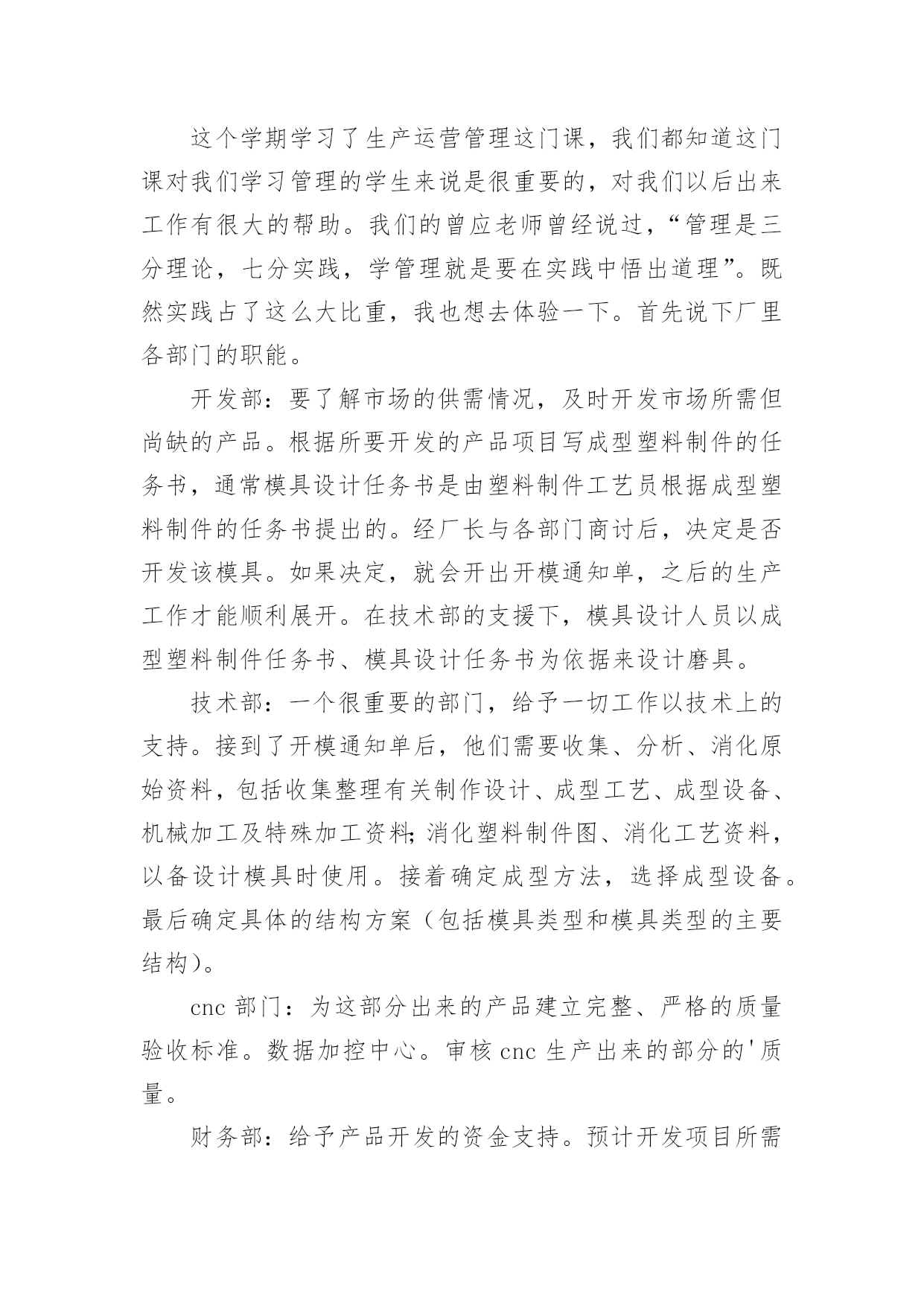 这个学期学习了生产运营管理这门课，我们都知道这门课对我们学习管理的学生来说是很重要的，对我们以后出来工作有很大的帮助。我们的曾应老师曾经说过，“管理是三分理论，七分实践，学管理就是要在实践中悟出道理”。既然实践占了这么大比重，我也想去体验一下。首先说下厂里各部门的职能。

开发部：要了解市场的供需情况，及时开发市场所需但尚缺的产品。根据所要开发的产品项目写成型塑料制件的任务书，通常模具设计任务书是由塑料制件工艺员根据成型塑料制件的任务书提出的。经厂长与各部门商讨后，决定是否开发该模具。如果决定，就会开出开模通知单，之后的生产工作才能顺利展开。在技术部的支援下，模具设计人员以成型塑料制件任务书、模具设计任务书为依据来设计磨具。

技术部：一个很重要的部门，给予一切工作以技术上的支持。接到了开模通知单后，他们需要收集、分析、消化原始资料，包括收集整理有关制作设计、成型工艺、成型设备、机械加工及特殊加工资料;消化塑料制件图、消化工艺资料，以备设计模具时使用。接着确定成型方法，选择成型设备。最后确定具体的结构方案（包括模具类型和模具类型的主要结构)。

cnc 部门：为这部分出来的产品建立完整、严格的质量验收标准。数据加控中心。审核 cnc 生产出来的部分的'质量。

财务部：给予产品开发的资金支持。预计开发项目所需